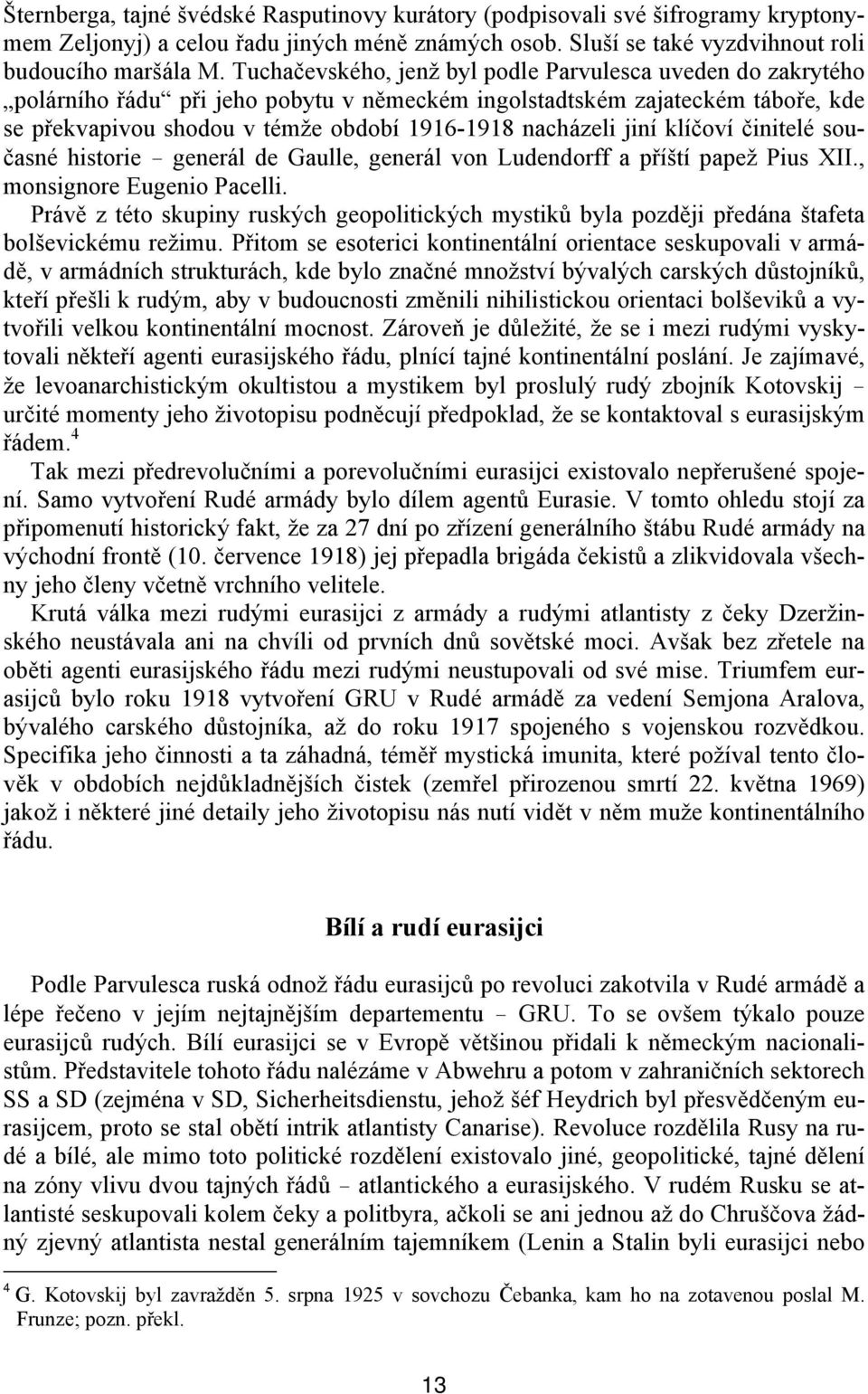 Šternberga, tajné švédské Rasputinovy kurátory (podpisovali své šifrogramy kryptonymem Zeljonyj) a celou řadu jiných méně známých osob. Sluší se také vyzdvihnout roli budoucího maršála M. Tuchačevského, jenž byl podle Parvulesca uveden do zakrytého „polárního řádu“ při jeho pobytu v německém ingolstadtském zajateckém táboře, kde se překvapivou shodou v témže období 1916-1918 nacházeli jiní klíčoví činitelé současné historie – generál de Gaulle, generál von Ludendorff a příští papež Pius XII., monsignore Eugenio Pacelli.

Právě z této skupiny ruských geopolitických mystiků byla později předána štafeta bolševickému režimu. Přitom se esoterici kontinentální orientace seskupovali v armádě, v armádních strukturách, kde bylo značné množství bývalých carských důstojníků, kteří přešli k rudým, aby v budoucnosti změnili nihilistickou orientaci bolševiků a vytvořili velkou kontinentální mocnost. Zároveň je důležité, že se i mezi rudými vyskytovali někteří agenti eurasijského řádu, plnící tajné kontinentální poslání. Je zajímavé, že levoanarchistickým okultistou a mystikem byl proslulý rudý zbojník Kotovskij – určité momenty jeho životopisu podněcují předpoklad, že se kontaktoval s eurasijským řádem.$^4$

Tak mezi předrevolučními a porevolučními eurasijci existovalo nepřerušené spojení. Samo vytvoření Rudé armády bylo dílem agentů Eurasie. V tomto ohledu stojí za připomenutí historický fakt, že za 27 dní po zřízení generálního štábu Rudé armády na východní frontě (10. července 1918) jej přepadla brigáda čekistů a zlikvidovala všechny jeho členy včetně vrchního velitele.

Krutá válka mezi rudými eurasijci z armády a rudými atlantisty z čeky Dzeržinského neustávala ani na chvíli od prvních dnů sovětské moci. Avšak bez zřetele na oběti agenti eurasijského řádu mezi rudými neustupovali od své mise. Triumfem eurasijců bylo roku 1918 vytvoření GRU v Rudé armádě za vedení Semjona Aralova, bývalého carského důstojníka, až do roku 1917 spojeného s vojenskou rozvědkou. Specifika jeho činnosti a ta záhadná, téměř mystická imunita, které požíval tento člověk v obdobích nejdůkladnějších čistek (zemřel přirozenou smrtí 22. května 1969) jakož i některé jiné detaily jeho životopisu nás nutí vidět v něm muže kontinentálního řádu.

Bílí a rudí eurasijci

Podle Parvulesca ruská odnož řádu eurasijců po revoluci zakotvila v Rudé armádě a lépe řečeno v jejím nejtajnějším departementu – GRU. To se ovšem týkalo pouze eurasijců rudých. Bílí eurasijci se v Evropě většinou přidali k německým nacionalistům. Představitele tohoto řádu nalézáme v Abwehru a potom v zahraničních sektorech SS a SD (zejména v SD, Sicherheitsdienstu, jehož šéf Heydrich byl přesvědčeným eurasijcem, proto se stal obětí intrik atlantisty Canarise). Revoluce rozdělila Rusy na rudé a bílé, ale mimo toto politické rozdělení existovalo jiné, geopolitické, tajné dělení na zóny vlivu dvou tajných řádů – atlantického a eurasijského. V rudém Rusku se atlantisté seskupovali kolem čeky a politbyra, ačkoli se ani jednou až do Chruščova žádný zjevný atlantista nestal generálním tajemníkem (Lenin a Stalin byli eurasijci nebo

$^4$ G. Kotovskij byl zavražděn 5. srpna 1925 v sovchozu Čebanka, kam ho na zotavenou poslal M. Frunze; pozn. překl.

13